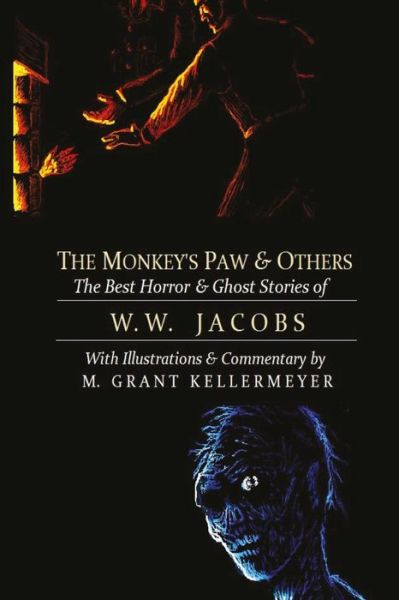 THE MONKEY'S PAW & OTHERS
The Best Horror & Ghost Stories of

W. W. JACOBS

With Illustrations & Commentary by
M. GRANT KELLERMEYER